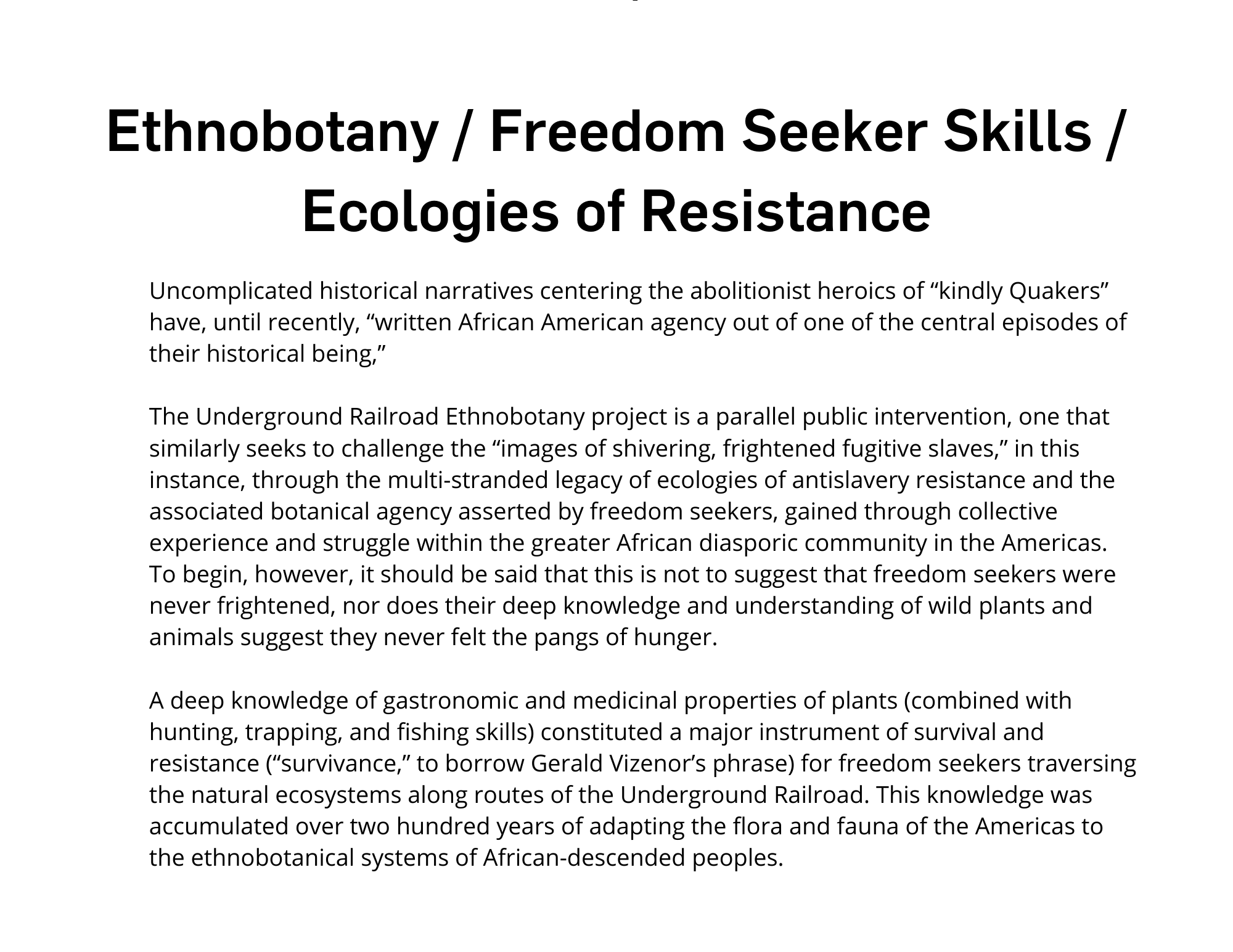 Ethnobotany / Freedom Seeker Skills / Ecologies of Resistance

Uncomplicated historical narratives centering the abolitionist heroics of “kindly Quakers” have, until recently, “written African American agency out of one of the central episodes of their historical being,”

The Underground Railroad Ethnobotany project is a parallel public intervention, one that similarly seeks to challenge the “images of shivering, frightened fugitive slaves,” in this instance, through the multi-stranded legacy of ecologies of antislavery resistance and the associated botanical agency asserted by freedom seekers, gained through collective experience and struggle within the greater African diasporic community in the Americas. To begin, however, it should be said that this is not to suggest that freedom seekers were never frightened, nor does their deep knowledge and understanding of wild plants and animals suggest they never felt the pangs of hunger.

A deep knowledge of gastronomic and medicinal properties of plants (combined with hunting, trapping, and fishing skills) constituted a major instrument of survival and resistance (“survivance,” to borrow Gerald Vizenor’s phrase) for freedom seekers traversing the natural ecosystems along routes of the Underground Railroad. This knowledge was accumulated over two hundred years of adapting the flora and fauna of the Americas to the ethnobotanical systems of African-descended peoples.